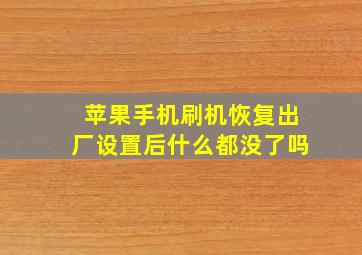 苹果手机刷机恢复出厂设置后什么都没了吗